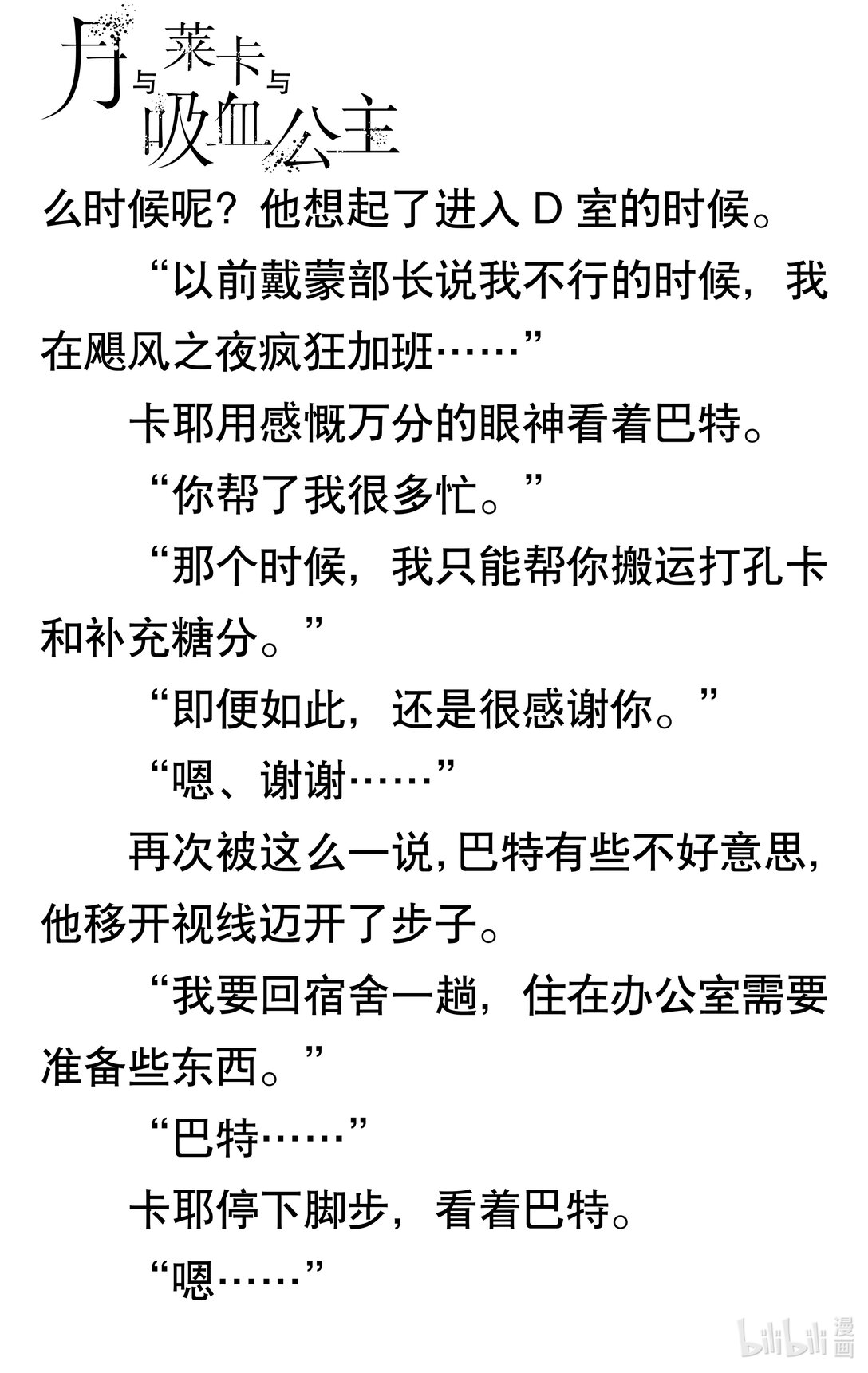 月与莱卡与吸血公主

么时候呢？他想起了进入 D 室的时候。

“以前戴蒙部长说我不行的时候，我在飓风之夜疯狂加班……”

卡耶用感慨万分的眼神看着巴特。

“你帮了我很多忙。”

“那个时候，我只能帮你搬运打孔卡和补充糖分。”

“即便如此，还是很感谢你。”

“嗯、谢谢……”

再次被这么一说，巴特有些不好意思，他移开视线迈开了步子。

“我要回宿舍一趟，住在办公室需要准备些东西。”

“巴特……”

卡耶停下脚步，看着巴特。

“嗯……”

bilibili 漫画